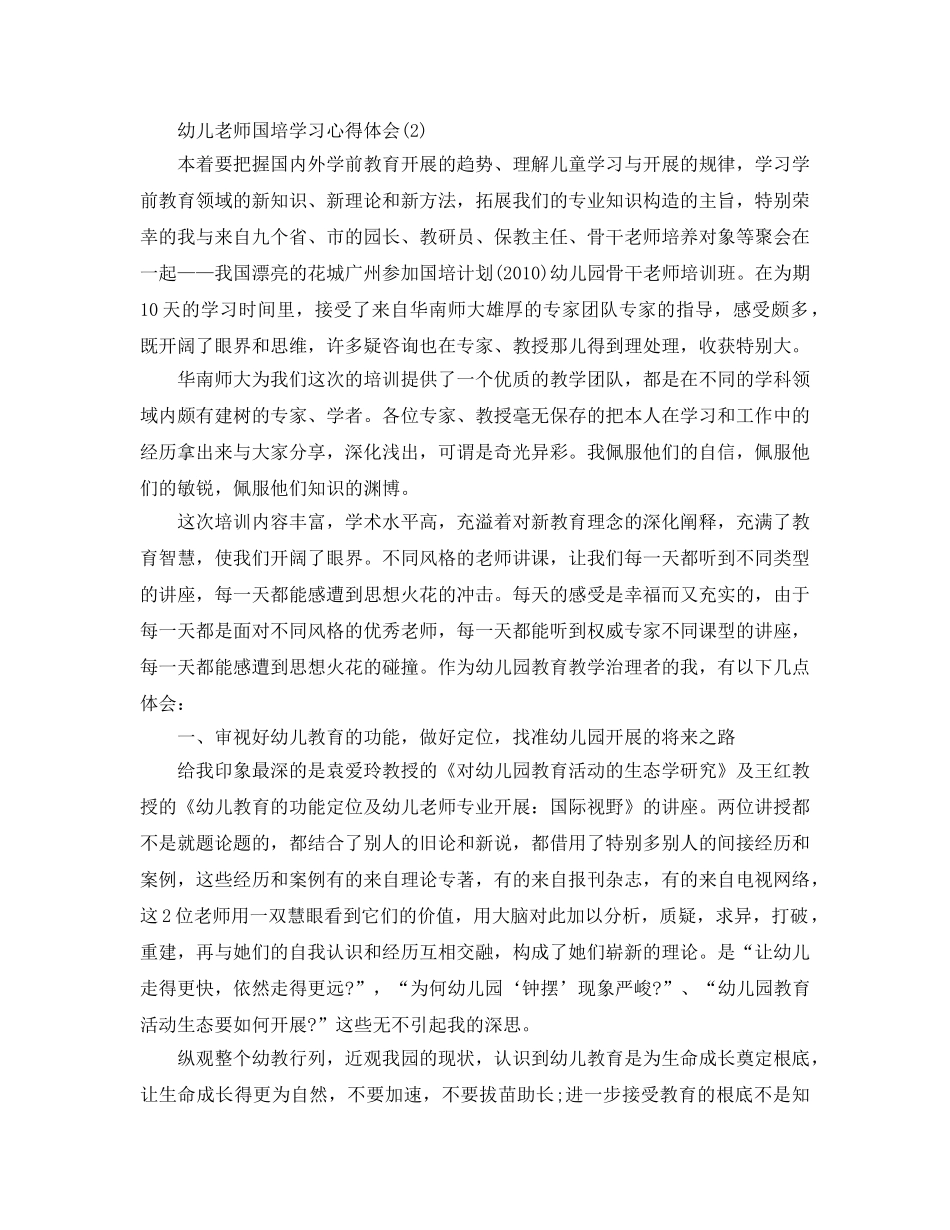 幼儿老师国培学习心得体会(2)

本着要把握国内外学前教育开展的趋势、理解儿童学习与开展的规律，学习学前教育领域的新知识、新理论和新方法，拓展我们的专业知识构造的主旨，特别荣幸的我与来自九个省、市的园长、教研员、保教主任、骨干老师培养对象等聚会在一起——我国漂亮的花城广州参加国培计划(2010)幼儿园骨干老师培训班。在为期10天的学习时间里，接受了来自华南师大雄厚的专家团队专家的指导，感受颇多，既开阔了眼界和思维，许多疑咨询也在专家、教授那儿得到理处理，收获特别大。

华南师大为我们这次的培训提供了一个优质的教学团队，都是在不同的学科领域内颇有建树的专家、学者。各位专家、教授毫无保存的把本人在学习和工作中的经历拿出来与大家分享，深化浅出，可谓是奇光异彩。我佩服他们的自信，佩服他们的敏锐，佩服他们知识的渊博。

这次培训内容丰富，学术水平高，充溢着对新教育理念的深化阐释，充满了教育智慧，使我们开阔了眼界。不同风格的老师讲课，让我们每一天都听到不同类型的讲座，每一天都能感遭到思想火花的冲击。每天的感受是幸福而又充实的，由于每一天都是面对不同风格的优秀老师，每一天都能听到权威专家不同课型的讲座，每一天都能感遭到思想火花的碰撞。作为幼儿园教育教学治理者的我，有以下几点体会：

一、审视好幼儿教育的功能，做好定位，找准幼儿园开展的将来之路

给我印象最深的是袁爱玲教授的《对幼儿园教育活动的生态学研究》及王红教授的《幼儿教育的功能定位及幼儿老师专业开展：国际视野》的讲座。两位讲授都不是就题论题的，都结合了别人的旧论和新说，都借用了特别多别人的间接经历和案例，这些经历和案例有的来自理论专著，有的来自报刊杂志，有的来自电视网络，这2位老师用一双慧眼看到它们的价值，用大脑对此加以分析，质疑，求异，打破，重建，再与她们的自我认识和经历互相交融，构成了她们崭新的理论。是“让幼儿走得更快，依然走得更远?”，“为何幼儿园‘钟摆’现象严峻?”、“幼儿园教育活动生态要如何开展?”这些无不引起我的深思。

纵观整个幼教行列，近观我园的现状，认识到幼儿教育是为生命成长奠定根底，让生命成长得更为自然，不要加速，不要拔苗助长;进一步接受教育的根底不是知